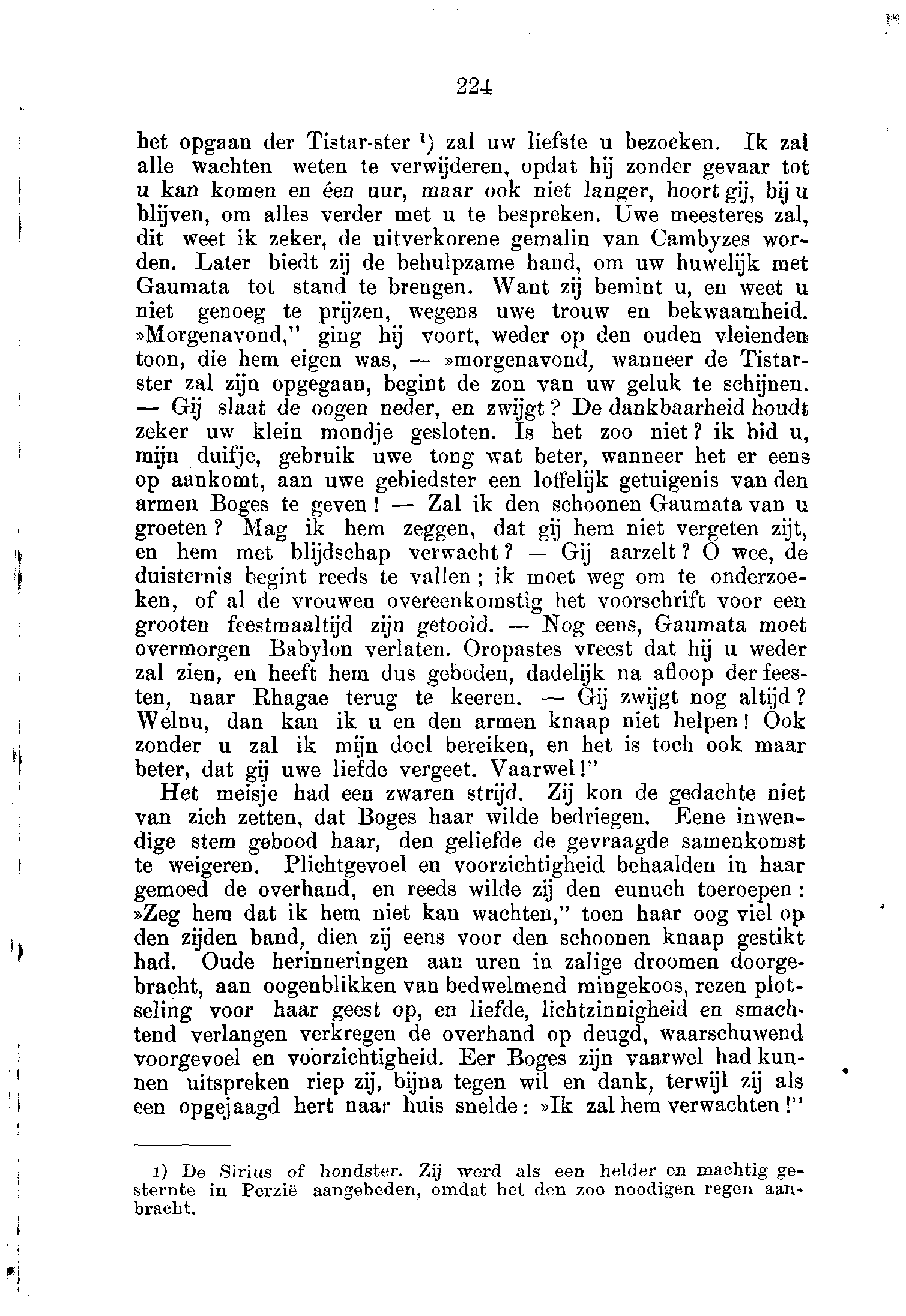 224

het opgaan der Tistar-ster ¹) zal uw liefste u bezoeken. Ik zal alle wachten weten te verwijderen, opdat hij zonder gevaar tot u kan komen en éen uur, maar ook niet langer, hoort gij, bij u blijven, om alles verder met u te bespreken. Uwe meesteres zal, dit weet ik zeker, de uitverkorene gemalin van Cambyzes worden. Later biedt zij de behulpzame hand, om uw huwelijk met Gaumata tot stand te brengen. Want zij bemint u, en weet u niet genoeg te prijzen, wegens uwe trouw en bekwaamheid. »Morgenavond," ging hij voort, weder op den ouden vleienden toon, die hem eigen was, — »morgenavond, wanneer de Tistarster zal zijn opgegaan, begint de zon van uw geluk te schijnen. — Gij slaat de oogen neder, en zwijgt? De dankbaarheid houdt zeker uw klein mondje gesloten. Is het zoo niet? ik bid u, mijn duifje, gebruik uwe tong wat beter, wanneer het er eens op aankomt, aan uwe gebiedster een loffelijk getuigenis van den armen Boges te geven! — Zal ik den schoonen Gaumata van u groeten? Mag ik hem zeggen, dat gij hem niet vergeten zijt, en hem met blijdschap verwacht? — Gij aarzelt? O wee, de duisternis begint reeds te vallen; ik moet weg om te onderzoeken, of al de vrouwen overeenkomstig het voorschrift voor een grooten feestmaaltijd zijn getooid. — Nog eens, Gaumata moet overmorgen Babylon verlaten. Oropastes vreest dat hij u weder zal zien, en heeft hem dus geboden, dadelijk na afloop der feesten, naar Rhagae terug te keeren. — Gij zwijgt nog altijd? Welnu, dan kan ik u en den armen knaap niet helpen! Ook zonder u zal ik mijn doel bereiken, en het is toch ook maar beter, dat gij uwe liefde vergeet. Vaarwel!"

Het meisje had een zwaren strijd. Zij kon de gedachte niet van zich zetten, dat Boges haar wilde bedriegen. Eene inwendige stem gebood haar, den geliefde de gevraagde samenkomst te weigeren. Plichtgevoel en voorzichtigheid behaalden in haar gemoed de overhand, en reeds wilde zij den eunuch toeroepen: »Zeg hem dat ik hem niet kan wachten," toen haar oog viel op den zijden band, dien zij eens voor den schoonen knaap gestikt had. Oude herinneringen aan uren in zalige droomen doorgebracht, aan oogenblikken van bedwelmend mingekoos, rezen plotseling voor haar geest op, en liefde, lichtzinnigheid en smachtend verlangen verkregen de overhand op deugd, waarschuwend voorgevoel en voorzichtigheid. Eer Boges zijn vaarwel had kunnen uitspreken riep zij, bijna tegen wil en dank, terwijl zij als een opgejaagd hert naar huis snelde: »Ik zal hem verwachten!"

1) De Sirius of hondster. Zij werd als een helder en machtig gesternte in Perzië aangebeden, omdat het den zoo noodigen regen aanbracht.